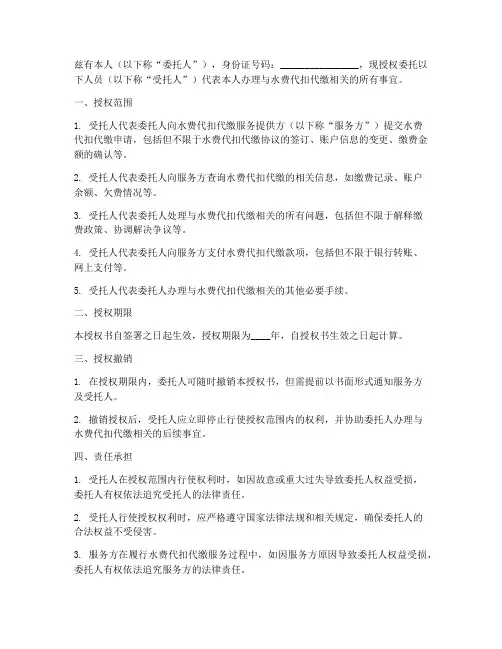 兹有本人（以下称“委托人”），身份证号码：________________，现授权委托以下人员（以下称“受托人”）代表本人办理与水费代扣代缴相关的所有事宜。

一、授权范围

1. 受托人代表委托人向水费代扣代缴服务提供方（以下称“服务方”）提交水费代扣代缴申请，包括但不限于水费代扣代缴协议的签订、账户信息的变更、缴费金额的确认等。

2. 受托人代表委托人向服务方查询水费代扣代缴的相关信息，如缴费记录、账户余额、欠费情况等。

3. 受托人代表委托人处理与水费代扣代缴相关的所有问题，包括但不限于解释缴费政策、协调解决争议等。

4. 受托人代表委托人向服务方支付水费代扣代缴款项，包括但不限于银行转账、网上支付等。

5. 受托人代表委托人办理与水费代扣代缴相关的其他必要手续。

二、授权期限

本授权书自签署之日起生效，授权期限为____年，自授权书生效之日起计算。

三、授权撤销

1. 在授权期限内，委托人可随时撤销本授权书，但需提前以书面形式通知服务方及受托人。

2. 撤销授权后，受托人应立即停止行使授权范围内的权利，并协助委托人办理与水费代扣代缴相关的后续事宜。

四、责任承担

1. 受托人在授权范围内行使权利时，如因故意或重大过失导致委托人权益受损，委托人有权依法追究受托人的法律责任。

2. 受托人行使授权权利时，应严格遵守国家法律法规和相关规定，确保委托人的合法权益不受侵害。

3. 服务方在履行水费代扣代缴服务过程中，如因服务方原因导致委托人权益受损，委托人有权依法追究服务方的法律责任。